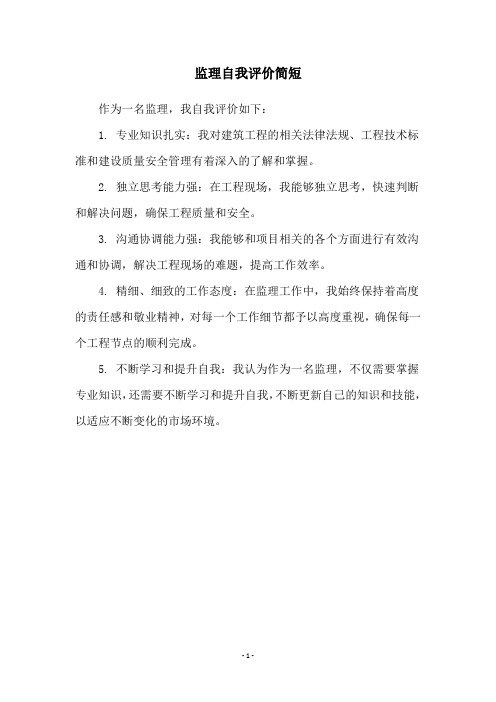 监理自我评价简短

作为一名监理，我自我评价如下：

1. 专业知识扎实：我对建筑工程的相关法律法规、工程技术标准和建设质量安全管理有着深入的了解和掌握。

2. 独立思考能力强：在工程现场，我能够独立思考，快速判断和解决问题，确保工程质量和安全。

3. 沟通协调能力强：我能够和项目相关的各个方面进行有效沟通和协调，解决工程现场的难题，提高工作效率。

4. 精细、细致的工作态度：在监理工作中，我始终保持着高度的责任感和敬业精神，对每一个工作细节都予以高度重视，确保每一个工程节点的顺利完成。

5. 不断学习和提升自我：我认为作为一名监理，不仅需要掌握专业知识，还需要不断学习和提升自我，不断更新自己的知识和技能，以适应不断变化的市场环境。

- 1 -